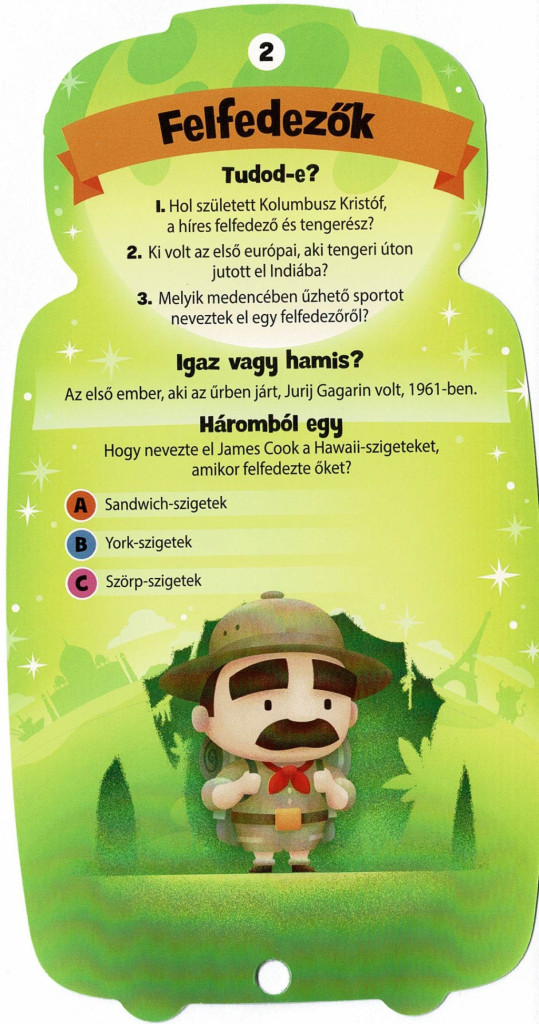 2

Felfedezők

Tudod-e?

1. Hol született Kolumbusz Kristóf, a híres felfedező és tengerész?

2. Ki volt az első európai, aki tengeri úton jutott el Indiába?

3. Melyik medencében űzhető sportot neveztek el egy felfedezőről?

Igaz vagy hamis?

Az első ember, aki az űrben járt, Jurij Gagarin volt, 1961-ben.

Háromból egy

Hogy nevezte el James Cook a Hawaii-szigeteket, amikor felfedezte őket?

A Sandwich-szigetek

B York-szigetek

C Szörp-szigetek